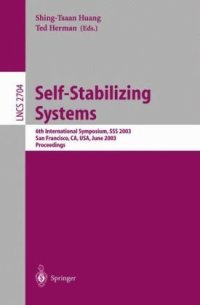 Shing-Tsaan Huang
Ted Herman (Eds.)

LNCS 2704

Self-Stabilizing Systems

6th International Symposium, SSS 2003
San Francisco, CA, USA, June 2003
Proceedings

Springer